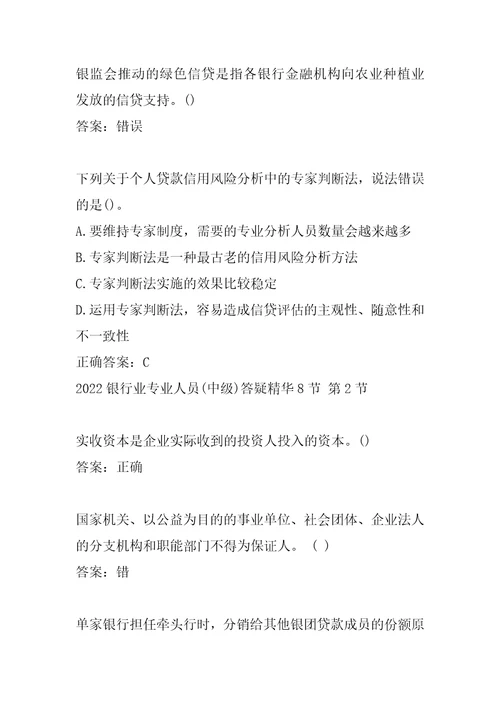 银监会推动的绿色信贷是指各银行金融机构向农业种植业发放的信贷支持。()
答案：错误

下列关于个人贷款信用风险分析中的专家判断法，说法错误的是()。
A.要维持专家制度，需要的专业分析人员数量会越来越多
B.专家判断法是一种最古老的信用风险分析方法
C.专家判断法实施的效果比较稳定
D.运用专家判断法，容易造成信贷评估的主观性、随意性和不一致性
正确答案：C
2022银行业专业人员(中级)答疑精华8节 第2节

实收资本是企业实际收到的投资人投入的资本。()
答案：正确

国家机关、以公益为目的的事业单位、社会团体、企业法人的分支机构和职能部门不得为保证人。（ ）
答案：错

单家银行担任牵头行时，分销给其他银团贷款成员的份额原